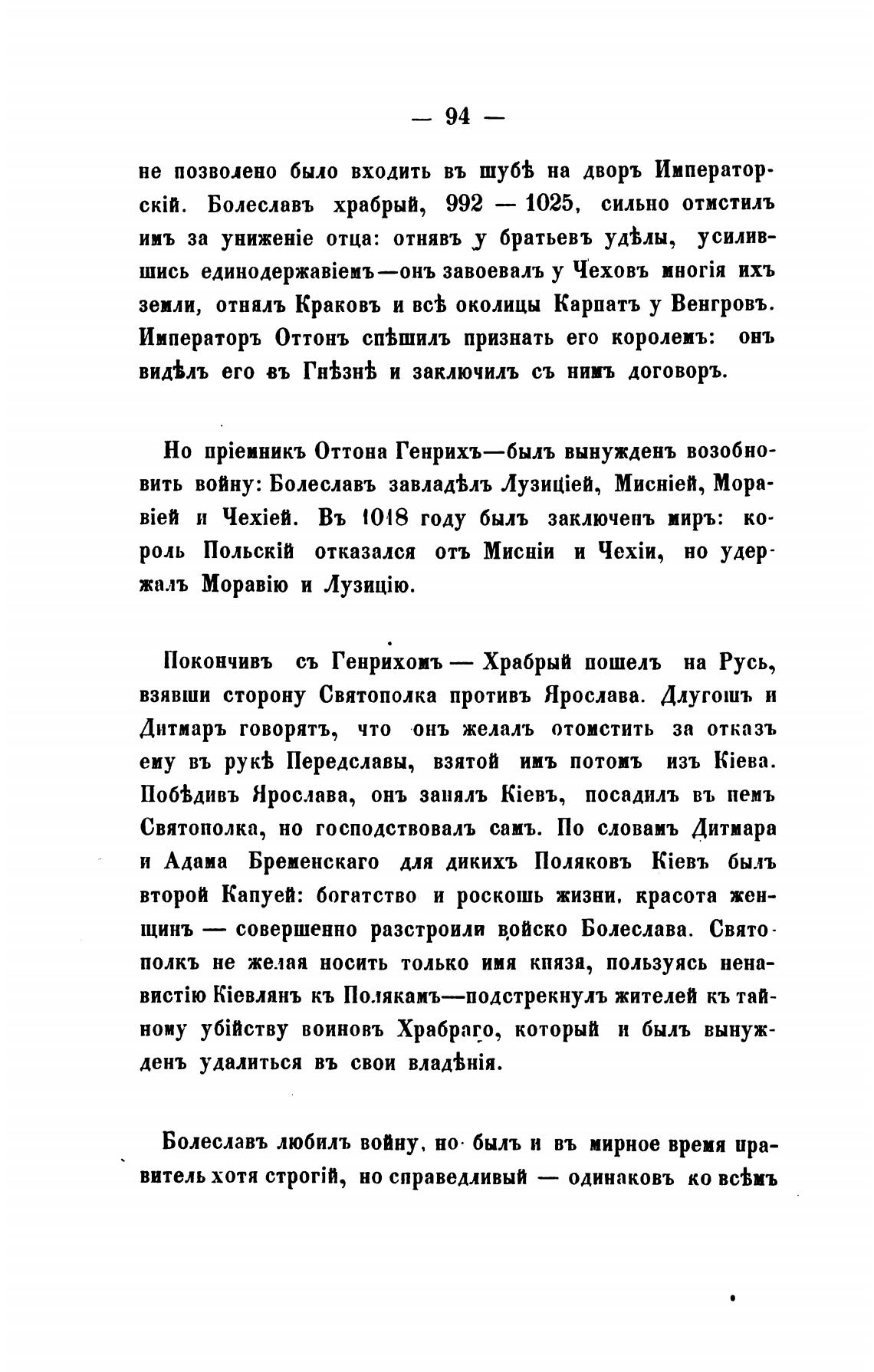 — 94 —

не позволено было входить въ шубѣ на дворъ Императорскій. Болеславъ храбрый, 992 — 1025, сильно отмстилъ имъ за униженіе отца: отнявъ у братьевъ удѣлы, усилившись единодержавіемъ—онъ завоевалъ у Чеховъ многія ихъ земли, отнялъ Краковъ и всѣ околицы Карпатъ у Венгровъ. Императоръ Оттонъ спѣшилъ признать его королемъ: онъ видѣлъ его въ Гнѣзнѣ и заключилъ съ нимъ договоръ.

Но пріемникъ Оттона Генрихъ—былъ вынужденъ возобновить войну: Болеславъ завладѣлъ Лузиціей, Мисніей, Моравіей и Чехіей. Въ 1018 году былъ заключенъ миръ: король Польскій отказался отъ Мисніи и Чехіи, но удержалъ Моравію и Лузицію.

Покончивъ съ Генрихомъ — Храбрый пошелъ на Русь, взявши сторону Святополка противъ Ярослава. Длугошъ и Дитмаръ говорятъ, что онъ желалъ отомстить за отказъ ему въ рукѣ Передславы, взятой имъ потомъ изъ Кіева. Побѣдивъ Ярослава, онъ занялъ Кіевъ, посадилъ въ немъ Святополка, но господствовалъ самъ. По словамъ Дитмара и Адама Бременскаго для дикихъ Поляковъ Кіевъ былъ второй Капуей: богатство и роскошь жизни, красота женщинъ — совершенно разстроили войско Болеслава. Святополкъ не желая носить только имя князя, пользуясь ненавистію Кіевлянъ къ Полякамъ—подстрекнулъ жителей къ тайному убійству воиновъ Храбраго, который и былъ вынужденъ удалиться въ свои владѣнія.

Болеславъ любилъ войну, но былъ и въ мирное время правитель хотя строгій, но справедливый — одинаковъ ко всѣмъ